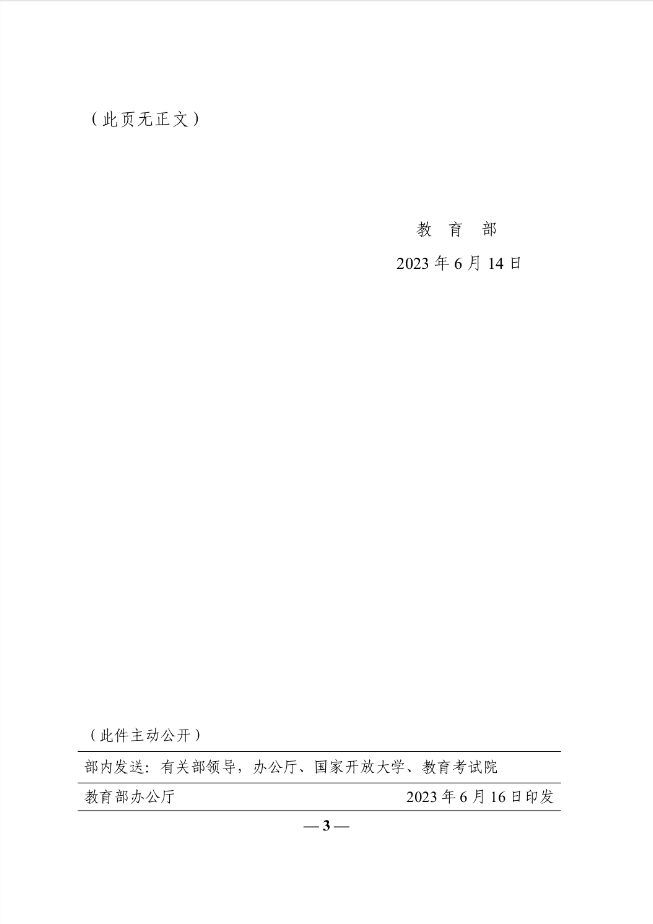 （此页无正文）

教 育 部

2023 年 6 月 14 日

（此件主动公开）

部内发送：有关部领导，办公厅、国家开放大学、教育考试院

教育部办公厅 2023 年 6 月 16 日印发

— 3 —